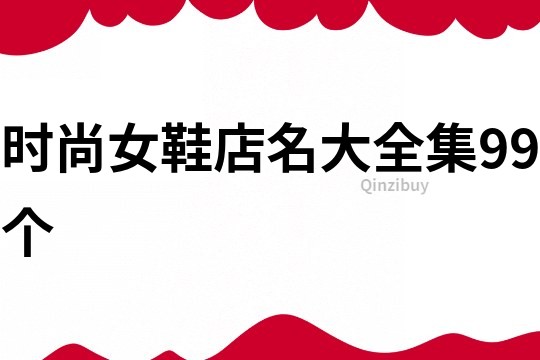 时尚女鞋店名大全集99个

Qinzibuy